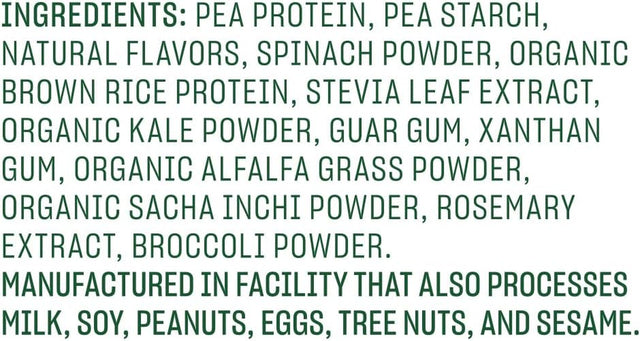 INGREDIENTS: PEA PROTEIN, PEA STARCH, NATURAL FLAVORS, SPINACH POWDER, ORGANIC BROWN RICE PROTEIN, STEVIA LEAF EXTRACT, ORGANIC KALE POWDER, GUAR GUM, XANTHAN GUM, ORGANIC ALFALFA GRASS POWDER, ORGANIC SACHA INCHI POWDER, ROSEMARY EXTRACT, BROCCOLI POWDER.
MANUFACTURED IN FACILITY THAT ALSO PROCESSES MILK, SOY, PEANUTS, EGGS, TREE NUTS, AND SESAME.